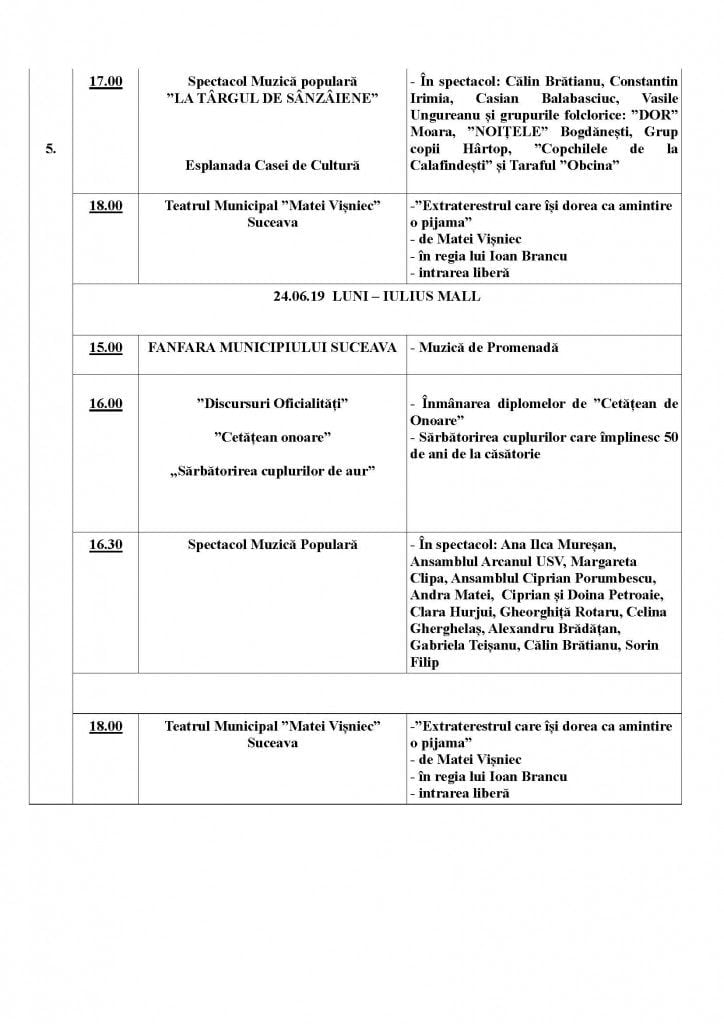 | | | | |
|---|---|---|---|
| 5. | 17.00 | Spectacol Muzică populară ”LA TÂRGUL DE SÂNZÂIENE” Esplanada Casei de Cultură | - În spectacol: Călin Brătianu, Constantin Irimia, Casian Balabasciuc, Vasile Ungureanu și grupurile folclorice: ”DOR” Moara, ”NOIȚELE” Bogdănești, Grup copii Hârtop, ”Copchilele de la Calafindești” și Taraful ”Obcina” |
| | 18.00 | Teatrul Municipal ”Matei Vișniec” Suceava | -”Extraterestrul care își dorea ca amintire o pijama” - de Matei Vișniec - în regia lui Ioan Brancu - intrarea liberă |
| | 24.06.19 LUNI – IULIUS MALL | | |
| | 15.00 | FANFARA MUNICIPIULUI SUCEAVA | - Muzică de Promenadă |
| | 16.00 | ”Discursuri Oficialități” ”Cetățean onoare” „Sărbătorirea cuplurilor de aur” | - Înmânarea diplomelor de ”Cetățean de Onoare” - Sărbătorirea cuplurilor care împlinesc 50 de ani de la căsătorie |
| | 16.30 | Spectacol Muzică Populară | - În spectacol: Ana Ilca Mureșan, Ansamblul Arcanul USV, Margareta Clipa, Ansamblul Ciprian Porumbescu, Andra Matei, Ciprian și Doina Petroaie, Clara Hurjui, Gheorghiță Rotaru, Celina Gherghelaș, Alexandru Brădățan, Gabriela Teișanu, Călin Brătianu, Sorin Filip |
| | | | |
| | 18.00 | Teatrul Municipal ”Matei Vișniec” Suceava | -”Extraterestrul care își dorea ca amintire o pijama” - de Matei Vișniec - în regia lui Ioan Brancu - intrarea liberă |